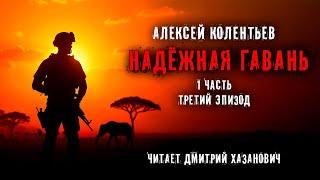 АЛЕКСЕЙ КОЛЕНТЬЕВ
НАДЁЖНАЯ ГАВАНЬ
1 ЧАСТЬ
ТРЕТИЙ ЭПИЗОД
ЧИТАЕТ ДМИТРИЙ ХАЗАНОВИЧ